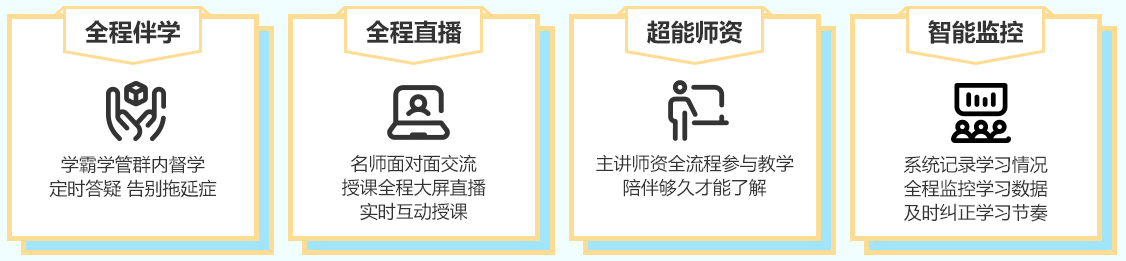 全程伴学

学霸学管群内督学
定时答疑 告别拖延症

全程直播

名师面对面交流
授课全程大屏直播
实时互动授课

超能师资

主讲师资全流程参与教学
陪伴够久才能了解

智能监控

系统记录学习情况
全程监控学习数据
及时纠正学习节奏